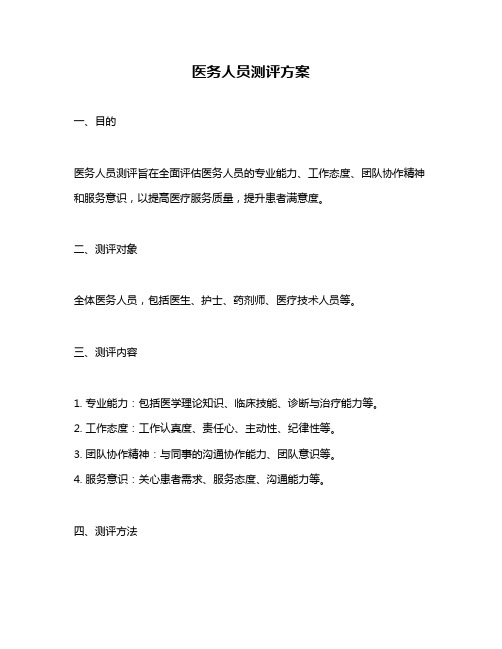 医务人员测评方案

一、目的

医务人员测评旨在全面评估医务人员的专业能力、工作态度、团队协作精神和服务意识，以提高医疗服务质量，提升患者满意度。

二、测评对象

全体医务人员，包括医生、护士、药剂师、医疗技术人员等。

三、测评内容

1. 专业能力：包括医学理论知识、临床技能、诊断与治疗能力等。

2. 工作态度：工作认真度、责任心、主动性、纪律性等。

3. 团队协作精神：与同事的沟通协作能力、团队意识等。

4. 服务意识：关心患者需求、服务态度、沟通能力等。

四、测评方法